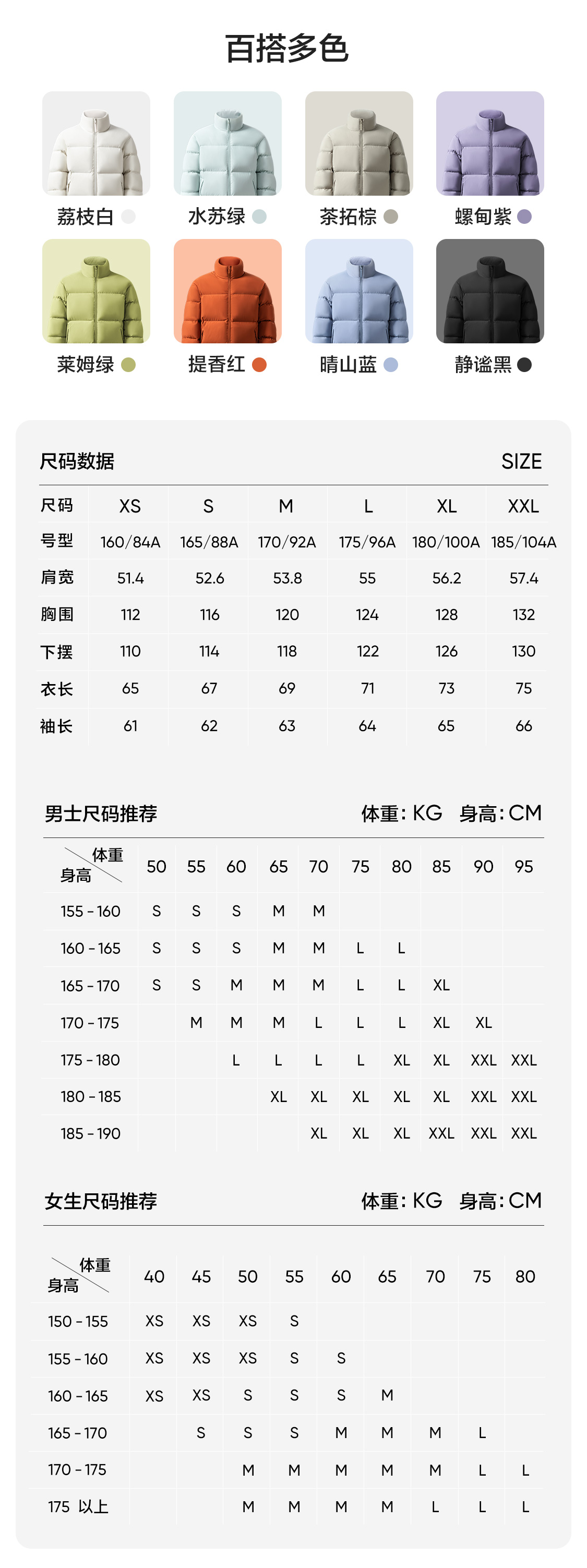 百搭多色

荔枝白 水苏绿 茶拓棕 螺甸紫
莱姆绿 提香红 晴山蓝 静谧黑

尺码数据 SIZE

| 尺码 | XS | S | M | L | XL | XXL |
|---|---|---|---|---|---|---|
| 号型 | 160/84A | 165/88A | 170/92A | 175/96A | 180/100A | 185/104A |
| 肩宽 | 51.4 | 52.6 | 53.8 | 55 | 56.2 | 57.4 |
| 胸围 | 112 | 116 | 120 | 124 | 128 | 132 |
| 下摆 | 110 | 114 | 118 | 122 | 126 | 130 |
| 衣长 | 65 | 67 | 69 | 71 | 73 | 75 |
| 袖长 | 61 | 62 | 63 | 64 | 65 | 66 |

男士尺码推荐 体重: KG 身高: CM

| 体重 身高 | 50 | 55 | 60 | 65 | 70 | 75 | 80 | 85 | 90 | 95 |
|---|---|---|---|---|---|---|---|---|---|---|
| 155 - 160 | S | S | S | M | M | | | | | |
| 160 - 165 | S | S | S | M | M | L | L | | | |
| 165 - 170 | S | S | M | M | M | L | L | XL | | |
| 170 - 175 | | M | M | M | L | L | L | XL | XL | |
| 175 - 180 | | | L | L | L | L | XL | XL | XXL | XXL |
| 180 - 185 | | | | XL | XL | XL | XL | XL | XXL | XXL |
| 185 - 190 | | | | | XL | XL | XL | XXL | XXL | XXL |

女生尺码推荐 体重: KG 身高: CM

| 体重 身高 | 40 | 45 | 50 | 55 | 60 | 65 | 70 | 75 | 80 |
|---|---|---|---|---|---|---|---|---|---|
| 150 - 155 | XS | XS | XS | S | | | | | |
| 155 - 160 | XS | XS | XS | S | S | | | | |
| 160 - 165 | XS | XS | S | S | S | M | | | |
| 165 - 170 | | S | S | S | M | M | M | L | |
| 170 - 175 | | | M | M | M | M | M | L | L |
| 175 以上 | | | M | M | M | M | L | L | L |